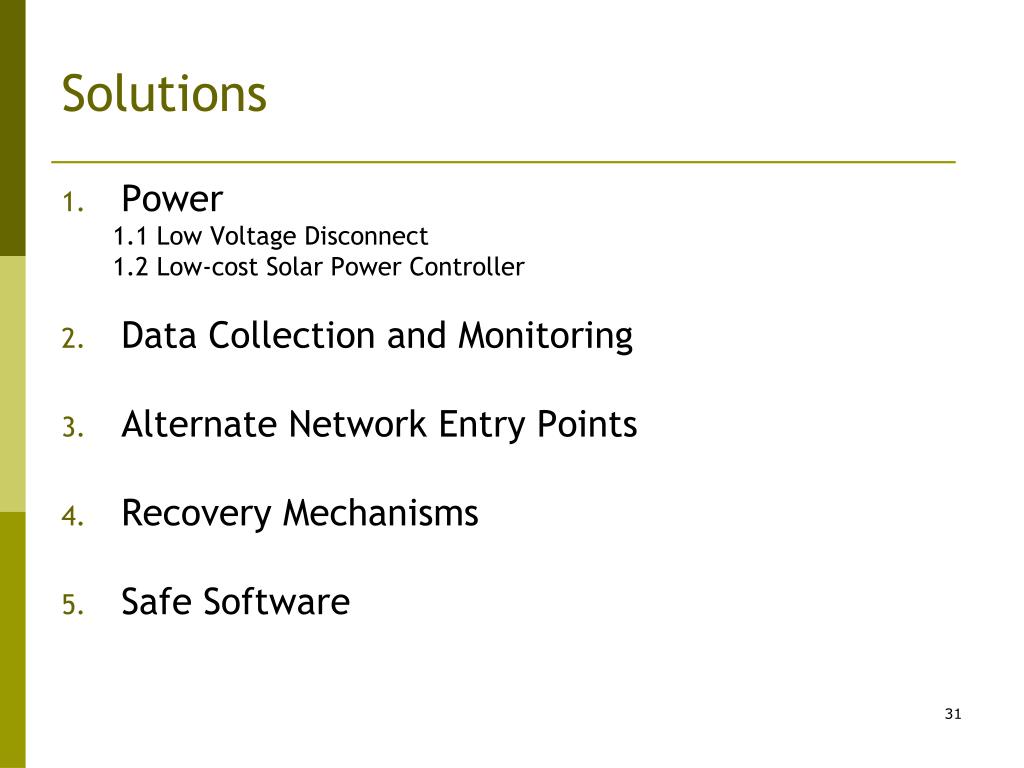 Solutions

1. Power
1.1 Low Voltage Disconnect
1.2 Low-cost Solar Power Controller

2. Data Collection and Monitoring

3. Alternate Network Entry Points

4. Recovery Mechanisms

5. Safe Software

31